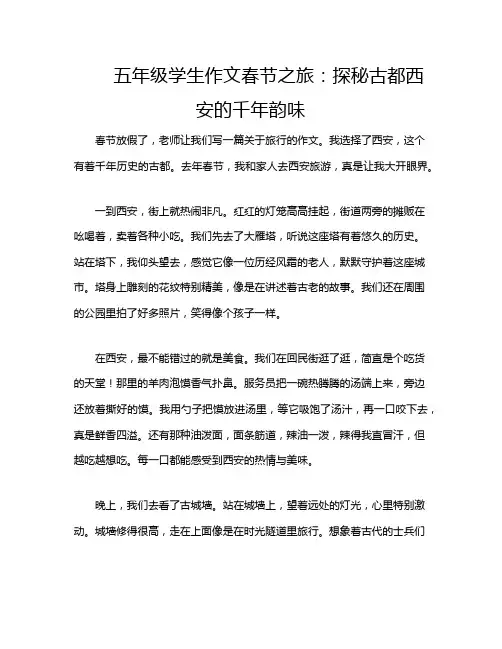 五年级学生作文春节之旅：探秘古都西安的千年韵味

春节放假了，老师让我们写一篇关于旅行的作文。我选择了西安，这个有着千年历史的古都。去年春节，我和家人去西安旅游，真是让我大开眼界。

一到西安，街上就热闹非凡。红红的灯笼高高挂起，街道两旁的摊贩在吆喝着，卖着各种小吃。我们先去了大雁塔，听说这座塔有着悠久的历史。站在塔下，我仰头望去，感觉它像一位历经风霜的老人，默默守护着这座城市。塔身上雕刻的花纹特别精美，像是在讲述着古老的故事。我们还在周围的公园里拍了好多照片，笑得像个孩子一样。

在西安，最不能错过的就是美食。我们在回民街逛了逛，简直是个吃货的天堂！那里的羊肉泡馍香气扑鼻。服务员把一碗热腾腾的汤端上来，旁边还放着撕好的馍。我用勺子把馍放进汤里，等它吸饱了汤汁，再一口咬下去，真是鲜香四溢。还有那种油泼面，面条筋道，辣油一泼，辣得我直冒汗，但越吃越想吃。每一口都能感受到西安的热情与美味。

晚上，我们去看了古城墙。站在城墙上，望着远处的灯光，心里特别激动。城墙修得很高，走在上面像是在时光隧道里旅行。想象着古代的士兵们